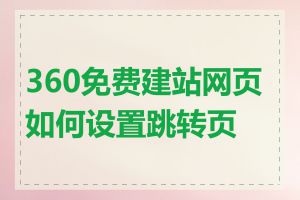 360免费建站网页如何设置跳转页